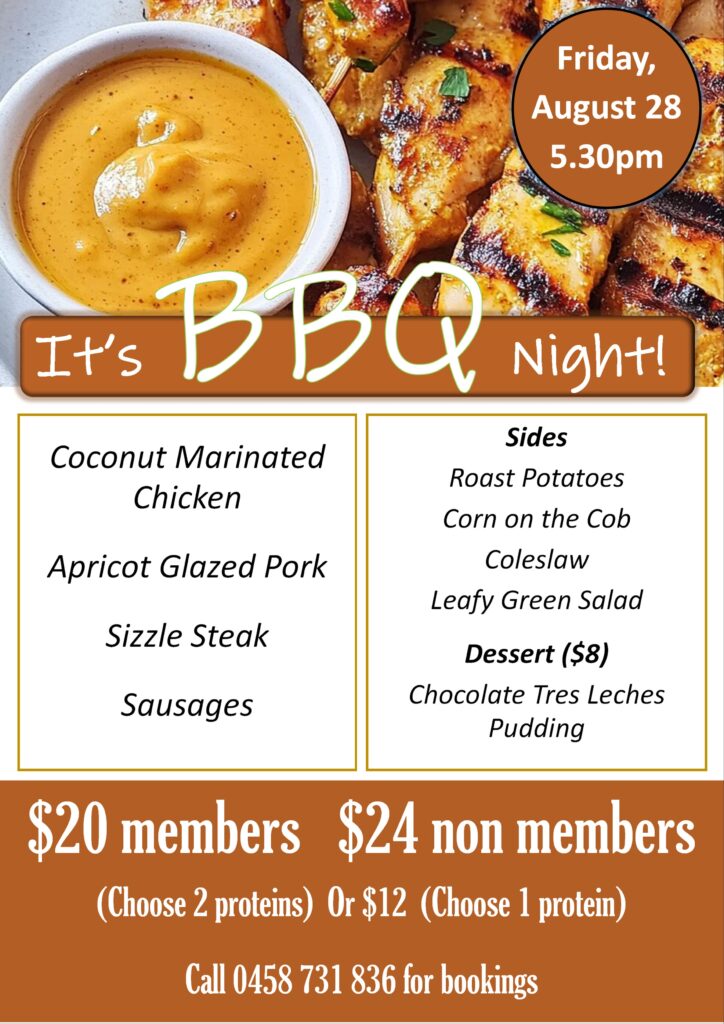 Friday, August 28 5.30pm

It's BBQ Night!

Coconut Marinated Chicken

Apricot Glazed Pork

Sizzle Steak

Sausages

Sides

Roast Potatoes

Corn on the Cob

Coleslaw

Leafy Green Salad

Dessert ($8)

Chocolate Tres Leches Pudding

$20 members   $24 non members

(Choose 2 proteins) Or $12 (Choose 1 protein)

Call 0458 731 836 for bookings